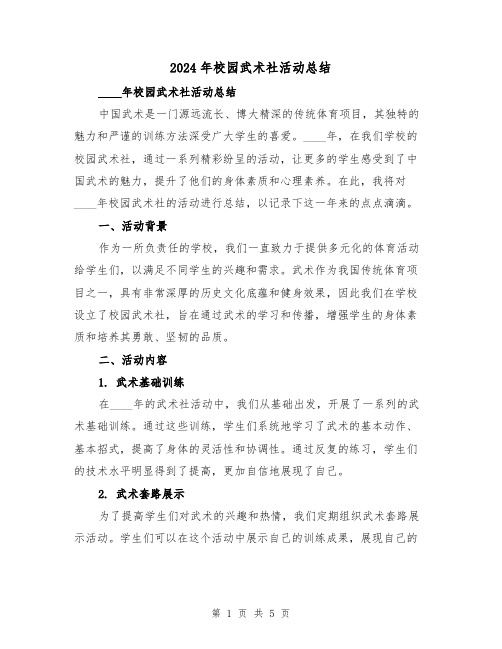 2024年校园武术社活动总结

____年校园武术社活动总结

中国武术是一门源远流长、博大精深的传统体育项目，其独特的魅力和严谨的训练方法深受广大学生的喜爱。____年，在我们学校的校园武术社，通过一系列精彩纷呈的活动，让更多的学生感受到了中国武术的魅力，提升了他们的身体素质和心理素养。在此，我将对____年校园武术社的活动进行总结，以记录下这一年来的点点滴滴。

一、活动背景

作为一所负责任的学校，我们一直致力于提供多元化的体育活动给学生们，以满足不同学生的兴趣和需求。武术作为我国传统体育项目之一，具有非常深厚的历史文化底蕴和健身效果，因此我们在学校设立了校园武术社，旨在通过武术的学习和传播，增强学生的身体素质和培养其勇敢、坚韧的品质。

二、活动内容

1. 武术基础训练

在____年的武术社活动中，我们从基础出发，开展了一系列的武术基础训练。通过这些训练，学生们系统地学习了武术的基本动作、基本招式，提高了身体的灵活性和协调性。通过反复的练习，学生们的技术水平明显得到了提高，更加自信地展现了自己。

2. 武术套路展示

为了提高学生们对武术的兴趣和热情，我们定期组织武术套路展示活动。学生们可以在这个活动中展示自己的训练成果，展现自己的

第 1 页 共 5 页